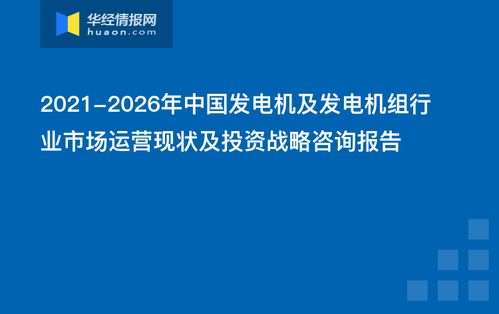 华经情报网
huaon.com

2021-2026年中国发电机及发电机组行业市场运营现状及投资战略咨询报告